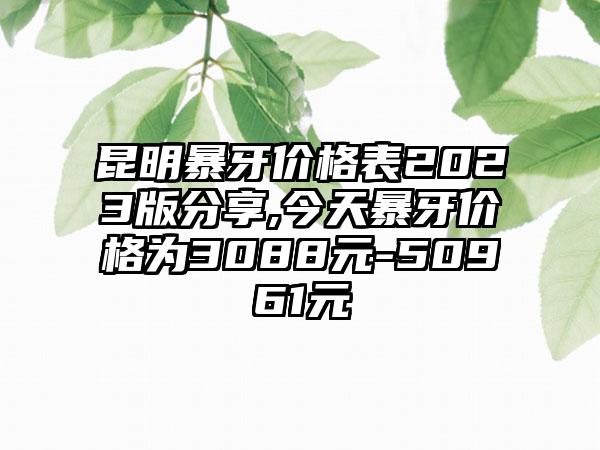 昆明暴牙价格表2023版分享,今天暴牙价格为3088元-50961元